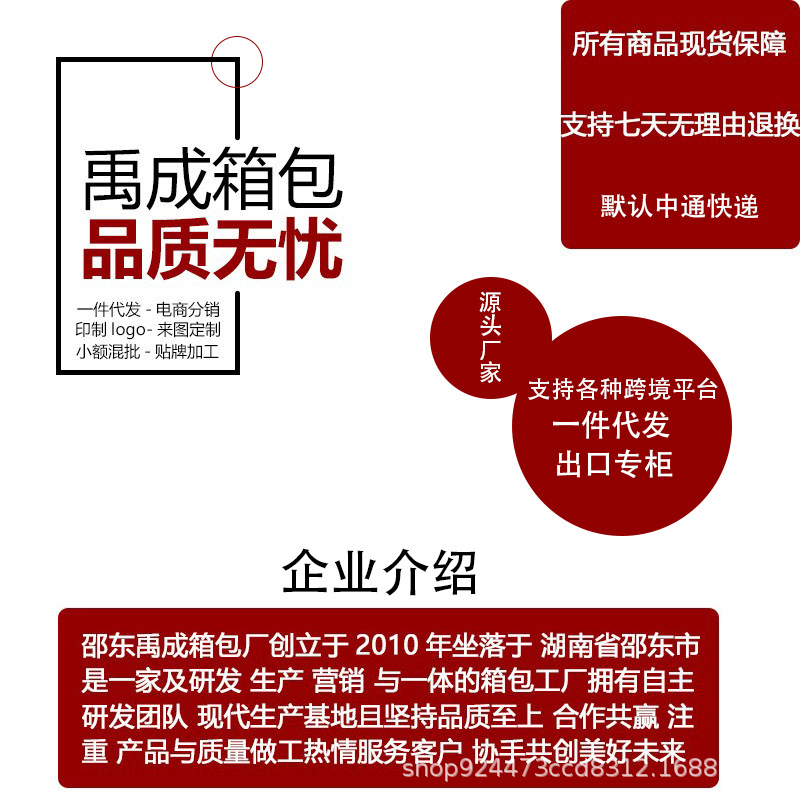 禹成箱包
品质无忧

一件代发 - 电商分销
印制logo- 来图定制
小额混批 - 贴牌加工

所有商品现货保障

支持七天无理由退换

默认中通快递

源头厂家

支持各种跨境平台
一件代发
出口专柜

企业介绍

邵东禹成箱包厂创立于2010年坐落于 湖南省邵东市是一家及研发 生产 营销 与一体的箱包工厂拥有自主研发团队 现代生产基地且坚持品质至上 合作共赢 注重 产品与质量做工热情服务客户 协手共创美好未来

shop924473ccd8312.1688